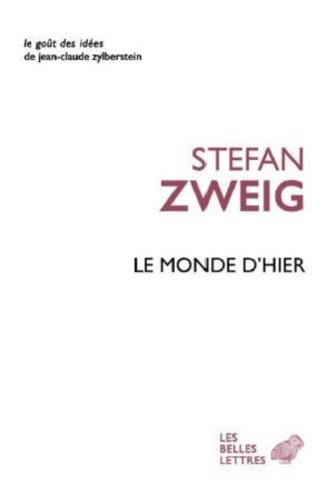 le goût des idées
de jean-claude zylberstein

STEFAN
ZWEIG

LE MONDE D'HIER

LES
BELLES
LETTRES